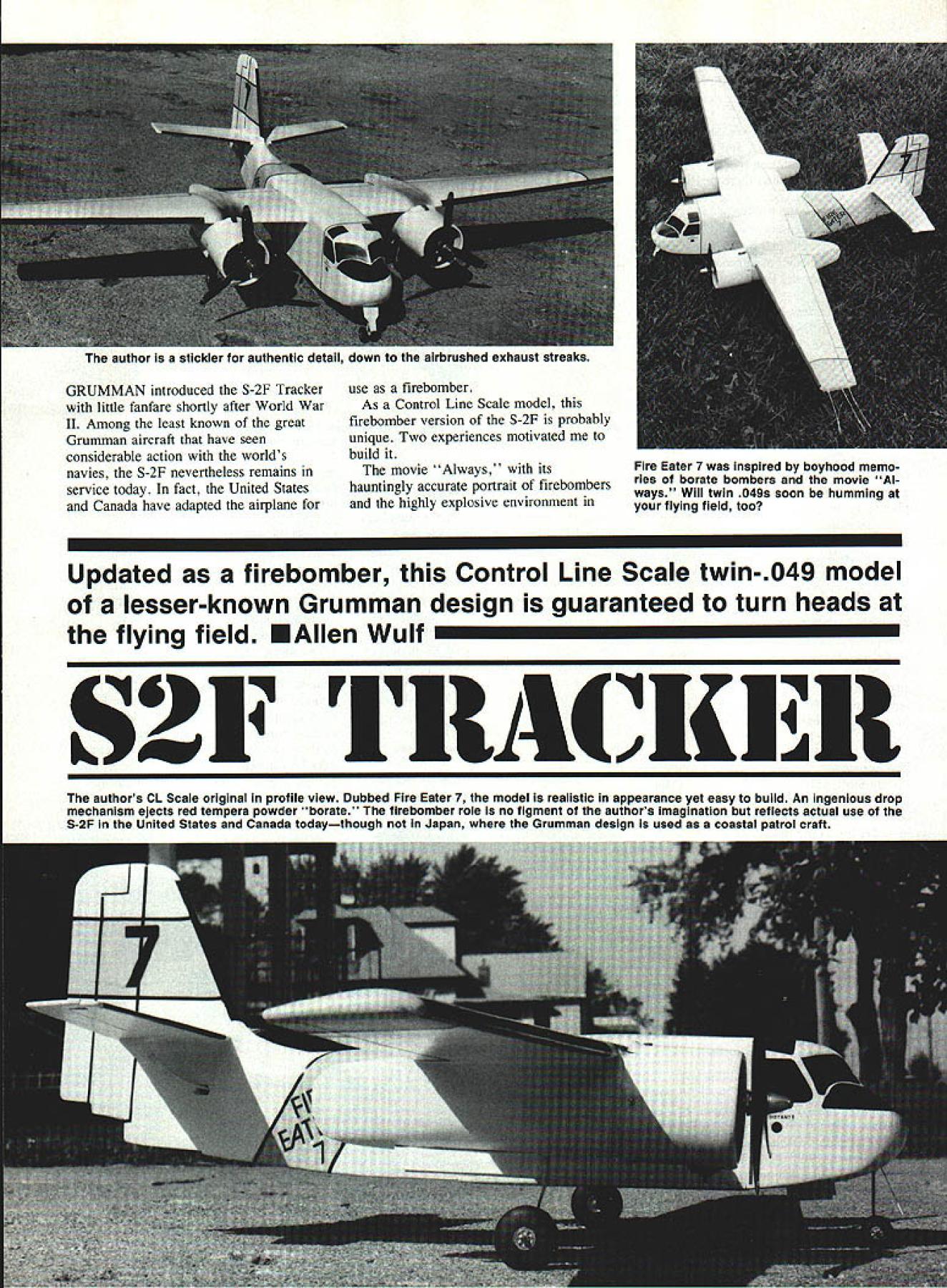 The author is a stickler for authentic detail, down to the airbrushed exhaust streaks.

GRUMMAN introduced the S-2F Tracker with little fanfare shortly after World War II. Among the least known of the great Grumman aircraft that have seen considerable action with the world's navies, the S-2F nevertheless remains in service today. In fact, the United States and Canada have adapted the airplane for use as a firebomber.

As a Control Line Scale model, this firebomber version of the S-2F is probably unique. Two experiences motivated me to build it.

The movie "Always," with its hauntingly accurate portrait of firebombers and the highly explosive environment in

Fire Eater 7 was inspired by boyhood memories of borate bombers and the movie "Always." Will twin .049s soon be humming at your flying field, too?

Updated as a firebomber, this Control Line Scale twin-.049 model of a lesser-known Grumman design is guaranteed to turn heads at the flying field. ■Allen Wulf

S2F TRACKER

The author's CL Scale original in profile view. Dubbed Fire Eater 7, the model is realistic in appearance yet easy to build. An ingenious drop mechanism ejects red tempera powder "borate." The firebomber role is no figment of the author's imagination but reflects actual use of the S-2F in the United States and Canada today—though not in Japan, where the Grumman design is used as a coastal patrol craft.

7

FI EAT 7